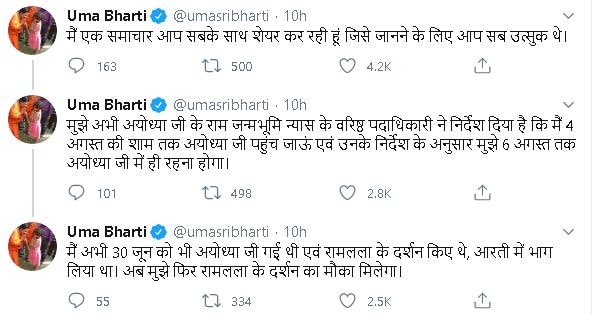 Uma Bharti @umasribharti · 10h
मैं एक समाचार आप सबके साथ शेयर कर रही हूं जिसे जानने के लिए आप सब उत्सुक थे।

163 500 4.2K

Uma Bharti @umasribharti · 10h
मुझे अभी अयोध्या जी के राम जन्मभूमि न्यास के वरिष्ठ पदाधिकारी ने निर्देश दिया है कि मैं 4 अगस्त की शाम तक अयोध्या जी पहुंच जाऊं एवं उनके निर्देश के अनुसार मुझे 6 अगस्त तक अयोध्या जी में ही रहना होगा।

101 498 2.8K

Uma Bharti @umasribharti · 10h
मैं अभी 30 जून को भी अयोध्या जी गई थी एवं रामलला के दर्शन किए थे, आरती में भाग लिया था। अब मुझे फिर रामलला के दर्शन का मौका मिलेगा।

55 334 2.5K